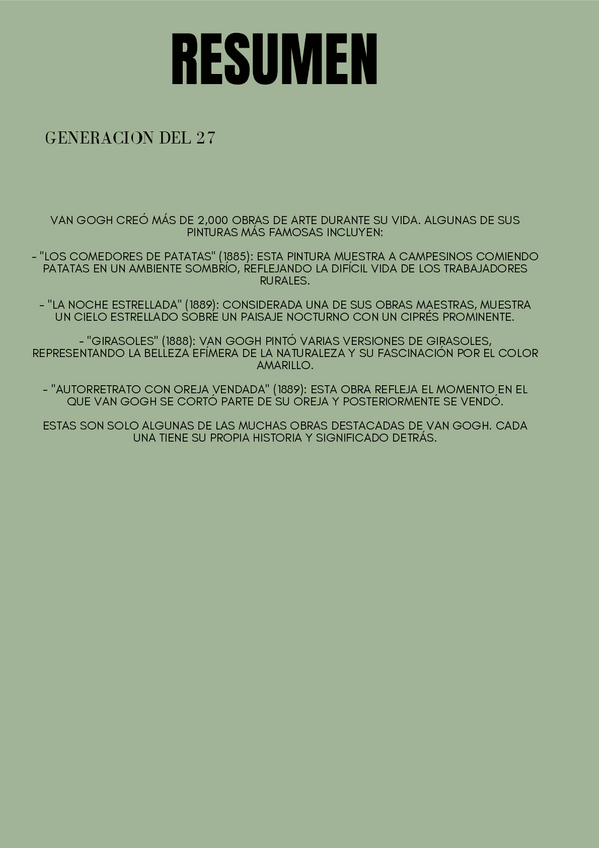 RESUMEN

GENERACION DEL 27

VAN GOGH CREÓ MÁS DE 2,000 OBRAS DE ARTE DURANTE SU VIDA. ALGUNAS DE SUS PINTURAS MÁS FAMOSAS INCLUYEN:

- "LOS COMEDORES DE PATATAS" (1885): ESTA PINTURA MUESTRA A CAMPESINOS COMIENDO PATATAS EN UN AMBIENTE SOMBRÍO, REFLEJANDO LA DIFÍCIL VIDA DE LOS TRABAJADORES RURALES.

- "LA NOCHE ESTRELLADA" (1889): CONSIDERADA UNA DE SUS OBRAS MAESTRAS, MUESTRA UN CIELO ESTRELLADO SOBRE UN PAISAJE NOCTURNO CON UN CIPRÉS PROMINENTE.

- "GIRASOLES" (1888): VAN GOGH PINTÓ VARIAS VERSIONES DE GIRASOLES, REPRESENTANDO LA BELLEZA EFÍMERA DE LA NATURALEZA Y SU FASCINACIÓN POR EL COLOR AMARILLO.

- "AUTORRETRATO CON OREJA VENDADA" (1889): ESTA OBRA REFLEJA EL MOMENTO EN EL QUE VAN GOGH SE CORTÓ PARTE DE SU OREJA Y POSTERIORMENTE SE VENDÓ.

ESTAS SON SOLO ALGUNAS DE LAS MUCHAS OBRAS DESTACADAS DE VAN GOGH. CADA UNA TIENE SU PROPIA HISTORIA Y SIGNIFICADO DETRÁS.